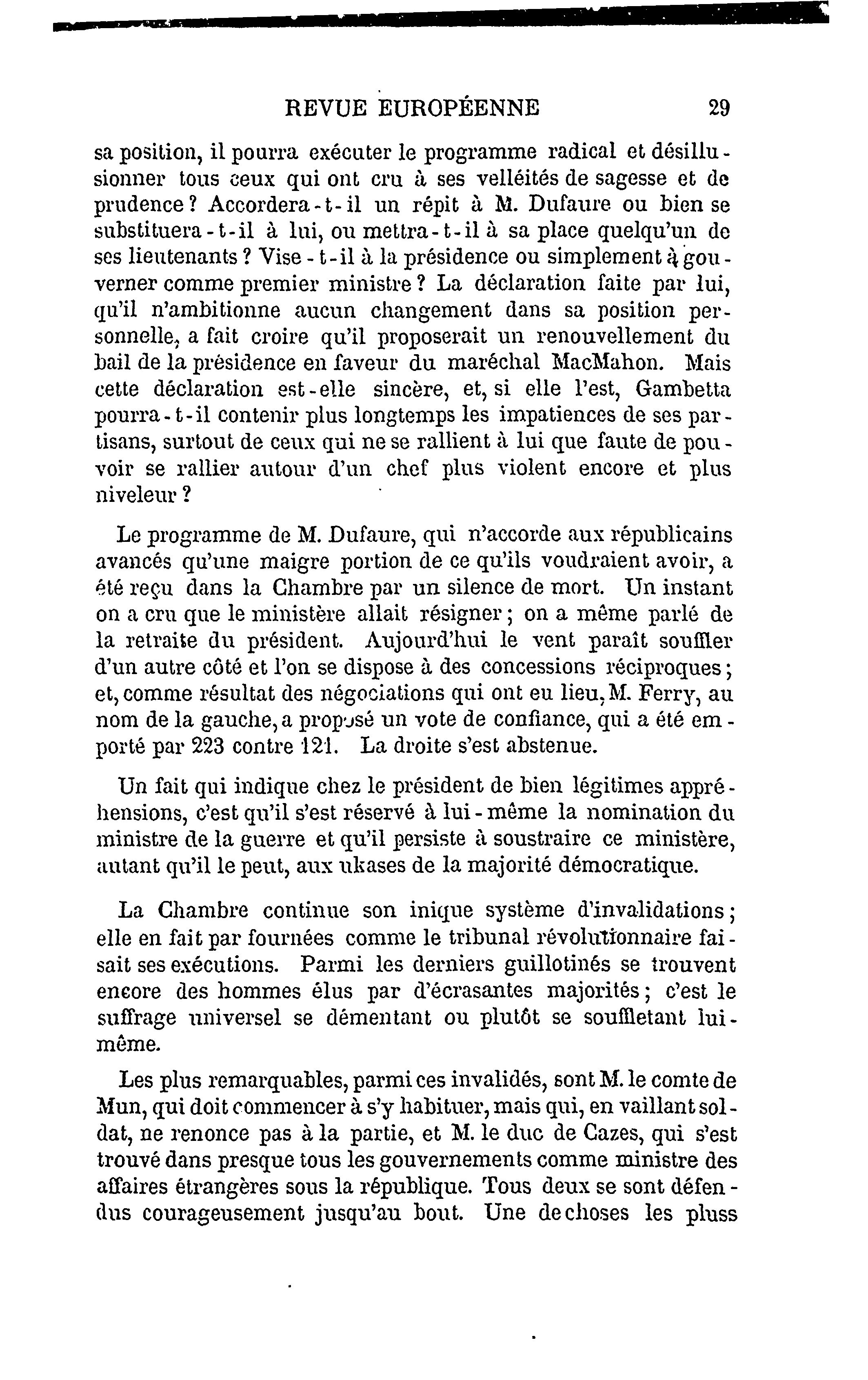 REVUE EUROPÉENNE 29

sa position, il pourra exécuter le programme radical et désillusionner tous ceux qui ont cru à ses velléités de sagesse et de prudence ? Accordera-t-il un répit à M. Dufaure ou bien se substituera-t-il à lui, ou mettra-t-il à sa place quelqu'un de ses lieutenants ? Vise-t-il à la présidence ou simplement à gouverner comme premier ministre ? La déclaration faite par lui, qu'il n'ambitionne aucun changement dans sa position personnelle, a fait croire qu'il proposerait un renouvellement du bail de la présidence en faveur du maréchal MacMahon. Mais cette déclaration est-elle sincère, et, si elle l'est, Gambetta pourra-t-il contenir plus longtemps les impatiences de ses partisans, surtout de ceux qui ne se rallient à lui que faute de pouvoir se rallier autour d'un chef plus violent encore et plus niveleur ?

Le programme de M. Dufaure, qui n'accorde aux républicains avancés qu'une maigre portion de ce qu'ils voudraient avoir, a été reçu dans la Chambre par un silence de mort. Un instant on a cru que le ministère allait résigner ; on a même parlé de la retraite du président. Aujourd'hui le vent paraît souffler d'un autre côté et l'on se dispose à des concessions réciproques ; et, comme résultat des négociations qui ont eu lieu, M. Ferry, au nom de la gauche, a proposé un vote de confiance, qui a été emporté par 223 contre 121. La droite s'est abstenue.

Un fait qui indique chez le président de bien légitimes appréhensions, c'est qu'il s'est réservé à lui-même la nomination du ministre de la guerre et qu'il persiste à soustraire ce ministère, autant qu'il le peut, aux ukases de la majorité démocratique.

La Chambre continue son inique système d'invalidations ; elle en fait par fournées comme le tribunal révolutionnaire faisait ses exécutions. Parmi les derniers guillotinés se trouvent encore des hommes élus par d'écrasantes majorités ; c'est le suffrage universel se démentant ou plutôt se souffletant lui-même.

Les plus remarquables, parmi ces invalidés, sont M. le comte de Mun, qui doit commencer à s'y habituer, mais qui, en vaillant soldat, ne renonce pas à la partie, et M. le duc de Cazes, qui s'est trouvé dans presque tous les gouvernements comme ministre des affaires étrangères sous la république. Tous deux se sont défendus courageusement jusqu'au bout. Une de choses les pluss